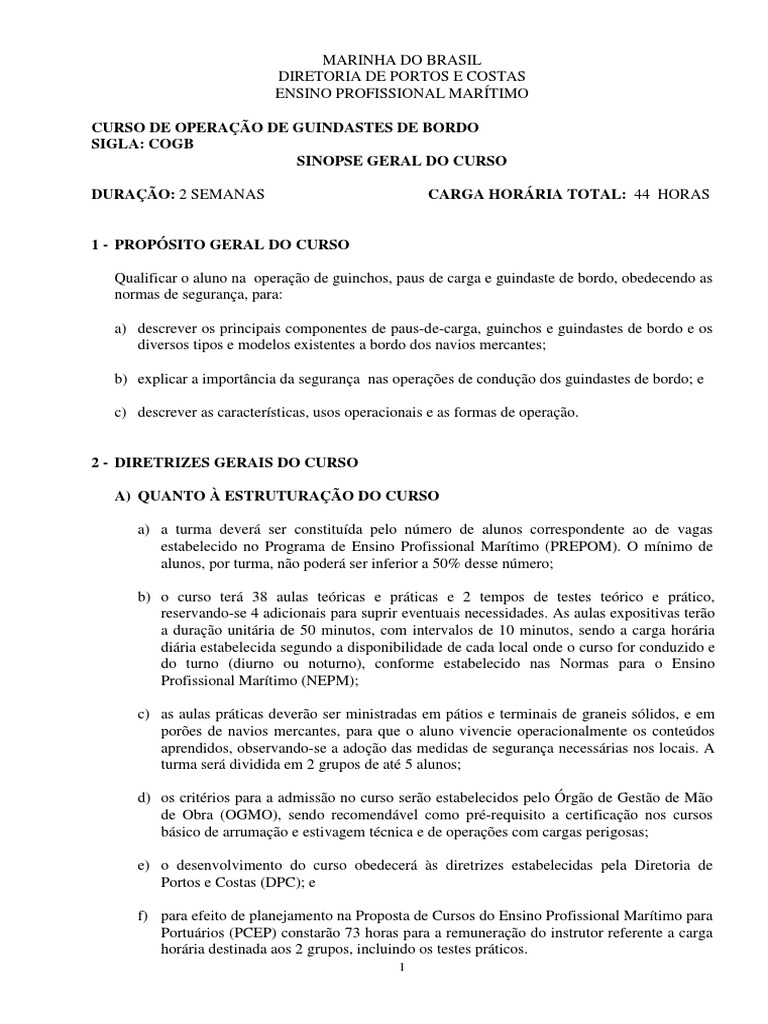 MARINHA DO BRASIL
DIRETORIA DE PORTOS E COSTAS
ENSINO PROFISSIONAL MARÍTIMO

CURSO DE OPERAÇÃO DE GUINDASTES DE BORDO
SIGLA: COGB
SINOPSE GERAL DO CURSO

DURAÇÃO: 2 SEMANAS CARGA HORÁRIA TOTAL: 44 HORAS

1 - PROPÓSITO GERAL DO CURSO

Qualificar o aluno na operação de guinchos, paus de carga e guindaste de bordo, obedecendo as normas de segurança, para:

a) descrever os principais componentes de paus-de-carga, guinchos e guindastes de bordo e os diversos tipos e modelos existentes a bordo dos navios mercantes;

b) explicar a importância da segurança nas operações de condução dos guindastes de bordo; e

c) descrever as características, usos operacionais e as formas de operação.

2 - DIRETRIZES GERAIS DO CURSO

A) QUANTO À ESTRUTURAÇÃO DO CURSO

a) a turma deverá ser constituída pelo número de alunos correspondente ao de vagas estabelecido no Programa de Ensino Profissional Marítimo (PREPOM). O mínimo de alunos, por turma, não poderá ser inferior a 50% desse número;

b) o curso terá 38 aulas teóricas e práticas e 2 tempos de testes teórico e prático, reservando-se 4 adicionais para suprir eventuais necessidades. As aulas expositivas terão a duração unitária de 50 minutos, com intervalos de 10 minutos, sendo a carga horária diária estabelecida segundo a disponibilidade de cada local onde o curso for conduzido e do turno (diurno ou noturno), conforme estabelecido nas Normas para o Ensino Profissional Marítimo (NEPM);

c) as aulas práticas deverão ser ministradas em pátios e terminais de graneis sólidos, e em porões de navios mercantes, para que o aluno vivencie operacionalmente os conteúdos aprendidos, observando-se a adoção das medidas de segurança necessárias nos locais. A turma será dividida em 2 grupos de até 5 alunos;

d) os critérios para a admissão no curso serão estabelecidos pelo Órgão de Gestão de Mão de Obra (OGMO), sendo recomendável como pré-requisito a certificação nos cursos básico de arrumação e estivagem técnica e de operações com cargas perigosas;

e) o desenvolvimento do curso obedecerá às diretrizes estabelecidas pela Diretoria de Portos e Costas (DPC); e

f) para efeito de planejamento na Proposta de Cursos do Ensino Profissional Marítimo para Portuários (PCEP) constarão 73 horas para a remuneração do instrutor referente a carga horária destinada aos 2 grupos, incluindo os testes práticos.

1